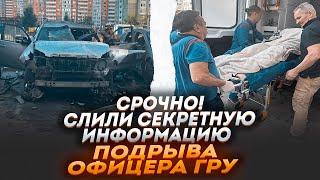 СРОЧНО!
СЛИЛИ СЕКРЕТНУЮ
ИНФОРМАЦИЮ
ПОДРЫВА
ОФИЦЕРА ГРУ